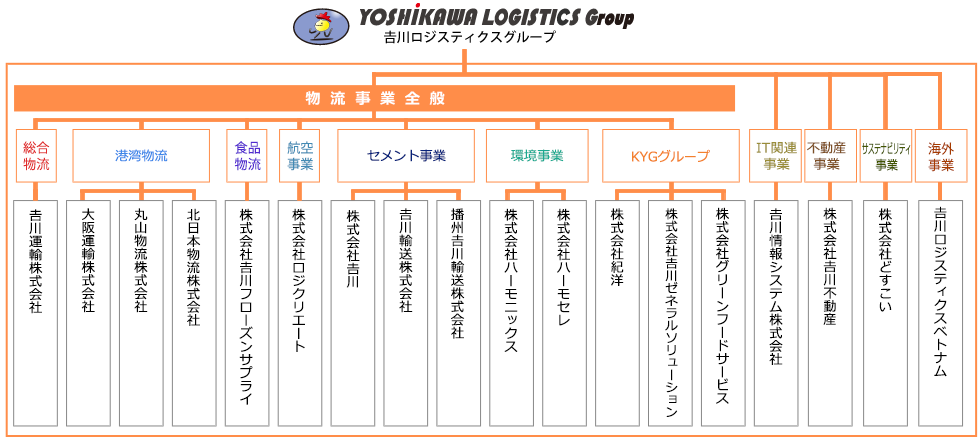 YOSHIKAWA LOGISTICS Group
吉川ロジスティクスグループ

物流事業全般

総合物流

港湾物流

食品物流

航空事業

セメント事業

環境事業

KYGグループ

IT関連事業

不動産事業

サステナビリティ事業

海外事業

吉川運輸株式会社

大阪運輸株式会社

丸山物流株式会社

北日本物流株式会社

株式会社吉川フローズンサプライ

株式会社ロジクリエート

株式会社吉川

吉川輸送株式会社

播州吉川輸送株式会社

株式会社ハーモニックス

株式会社ハーモセレ

株式会社紀洋

株式会社吉川ゼネラルソリューション

株式会社グリーンフードサービス

吉川情報システム株式会社

株式会社吉川不動産

株式会社どすこい

吉川ロジスティクスベトナム